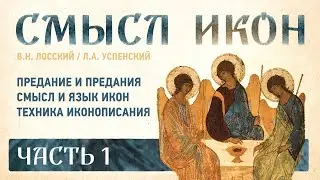 СМЫСЛ ИКОН

В.Н. ЛОССКИЙ / Л.А. УСПЕНСКИЙ

ПРЕДАНИЕ И ПРЕДАНИЯ
СМЫСЛ И ЯЗЫК ИКОН
ТЕХНИКА ИКОНОПИСАНИЯ

ЧАСТЬ 1